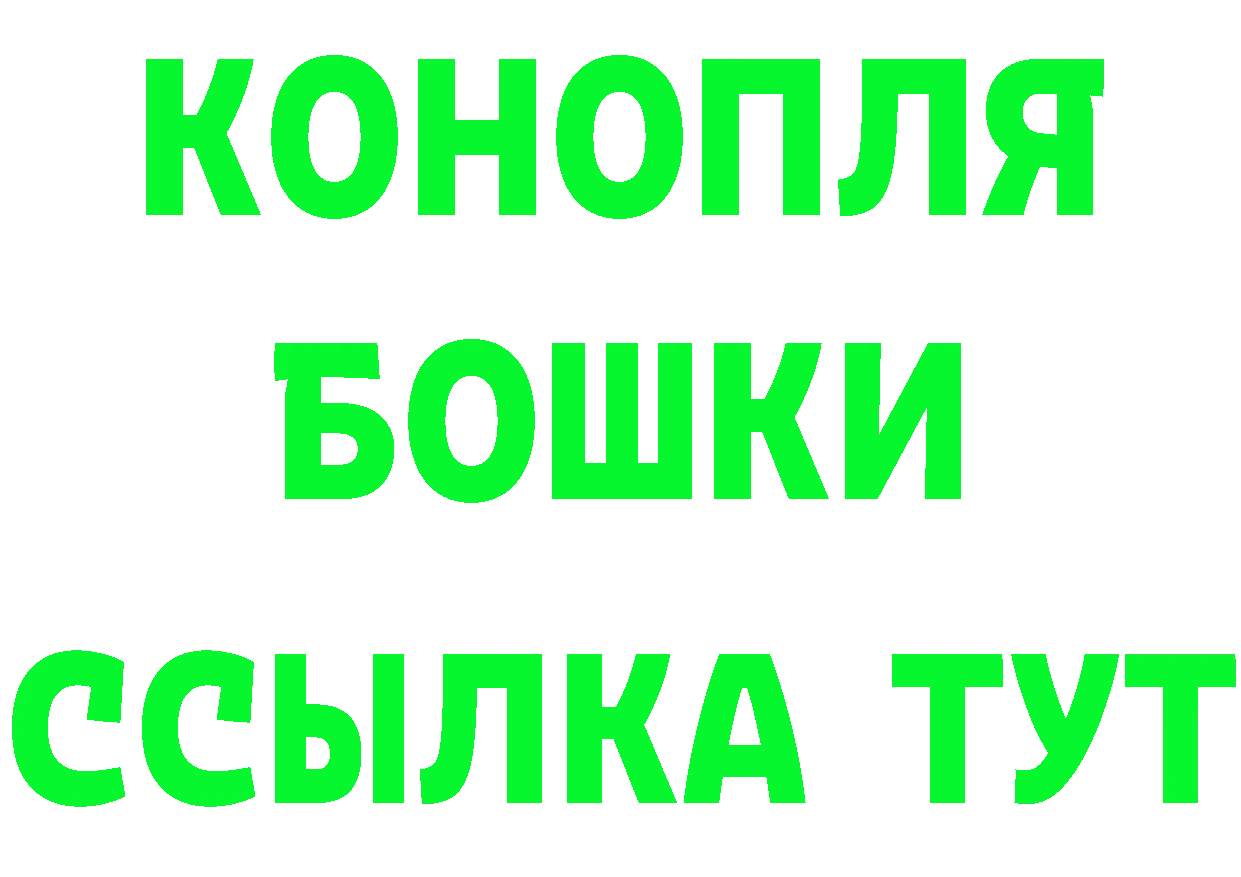 КОНОПЛЯ
БОШКИ
ССЫЛКА ТУТ